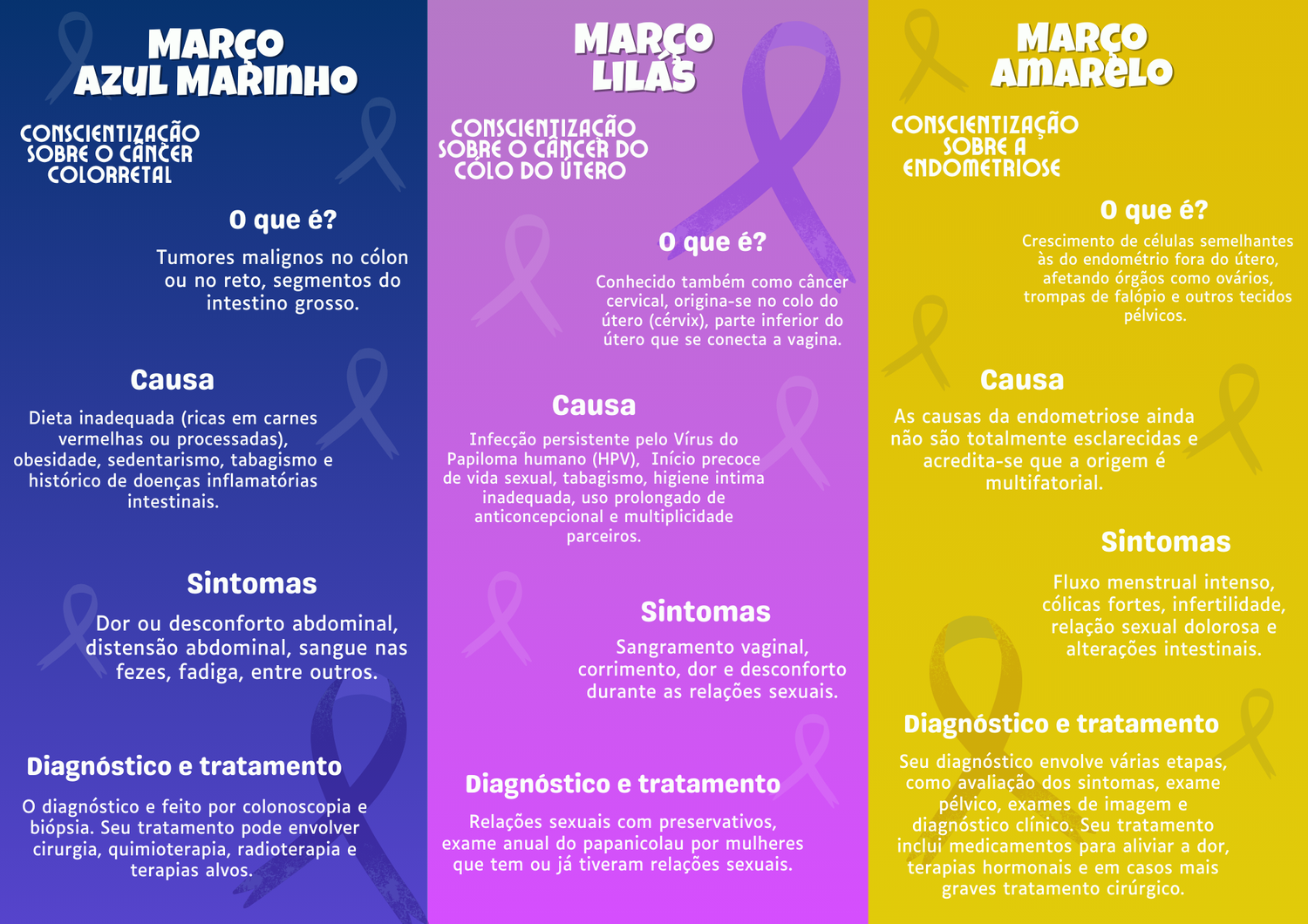 MARÇO
AZUL MARINHO

CONSCIENTIZAÇÃO
SOBRE O CÂNCER
COLORRETAL

O que é?

Tumores malignos no cólon ou no reto, segmentos do intestino grosso.

Causa

Dieta inadequada (ricas em carnes vermelhas ou processadas), obesidade, sedentarismo, tabagismo e histórico de doenças inflamatórias intestinais.

Sintomas

Dor ou desconforto abdominal, distensão abdominal, sangue nas fezes, fadiga, entre outros.

Diagnóstico e tratamento

O diagnóstico e feito por colonoscopia e biópsia. Seu tratamento pode envolver cirurgia, quimioterapia, radioterapia e terapias alvos.

MARÇO
LILÁS

CONSCIENTIZAÇÃO
SOBRE O CÂNCER DO
CÓLO DO ÚTERO

O que é?

Conhecido também como câncer cervical, origina-se no colo do útero (cérvix), parte inferior do útero que se conecta a vagina.

Causa

Infecção persistente pelo Vírus do Papiloma humano (HPV), Início precoce de vida sexual, tabagismo, higiene intima inadequada, uso prolongado de anticoncepcional e multiplicidade parceiros.

Sintomas

Sangramento vaginal, corrimento, dor e desconforto durante as relações sexuais.

Diagnóstico e tratamento

Relações sexuais com preservativos, exame anual do papanicolau por mulheres que tem ou já tiveram relações sexuais.

MARÇO
AMARELO

CONSCIENTIZAÇÃO
SOBRE A
ENDOMETRIOSE

O que é?

Crescimento de células semelhantes às do endométrio fora do útero, afetando órgãos como ovários, trompas de falópio e outros tecidos pélvicos.

Causa

As causas da endometriose ainda não são totalmente esclarecidas e acredita-se que a origem é multifatorial.

Sintomas

Fluxo menstrual intenso, cólicas fortes, infertilidade, relação sexual dolorosa e alterações intestinais.

Diagnóstico e tratamento

Seu diagnóstico envolve várias etapas, como avaliação dos sintomas, exame pélvico, exames de imagem e diagnóstico clínico. Seu tratamento inclui medicamentos para aliviar a dor, terapias hormonais e em casos mais graves tratamento cirúrgico.